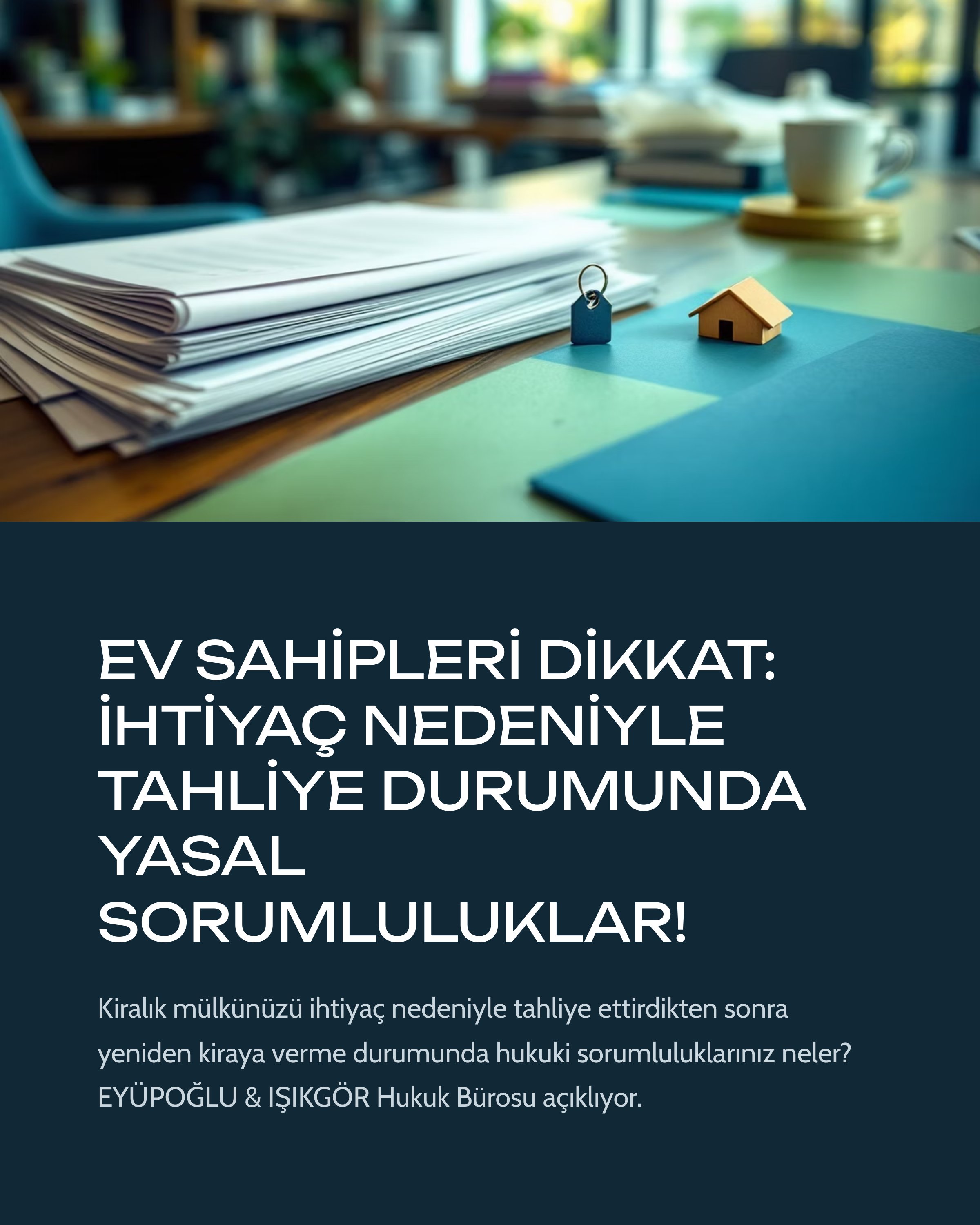 EV SAHİPLERİ DİKKAT: İHTİYAÇ NEDENİYLE TAHLİYE DURUMUNDA YASAL SORUMLULUKLAR!

Kiralık mülkünüzü ihtiyaç nedeniyle tahliye ettirdikten sonra yeniden kiraya verme durumunda hukuki sorumluluklarınız neler? EYÜPOĞLU & IŞIKGÖR Hukuk Bürosu açıklıyor.